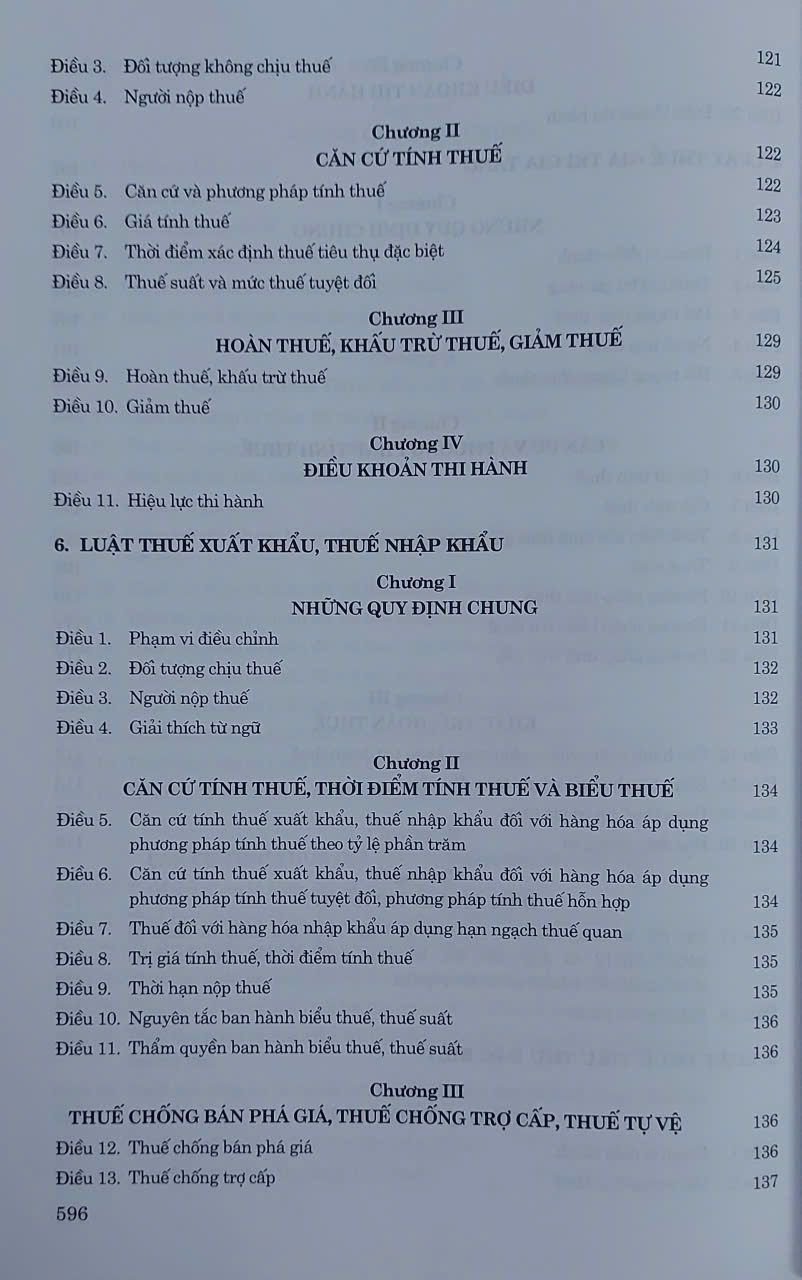 Điều 3. Đối tượng không chịu thuế 121
Điều 4. Người nộp thuế 122

Chương II
CĂN CỨ TÍNH THUẾ 122
Điều 5. Căn cứ và phương pháp tính thuế 122
Điều 6. Giá tính thuế 123
Điều 7. Thời điểm xác định thuế tiêu thụ đặc biệt 124
Điều 8. Thuế suất và mức thuế tuyệt đối 125

Chương III
HOÀN THUẾ, KHẤU TRỪ THUẾ, GIẢM THUẾ 129
Điều 9. Hoàn thuế, khấu trừ thuế 129
Điều 10. Giảm thuế 130

Chương IV
ĐIỀU KHOẢN THI HÀNH 130
Điều 11. Hiệu lực thi hành 130

6. LUẬT THUẾ XUẤT KHẨU, THUẾ NHẬP KHẨU 131

Chương I
NHỮNG QUY ĐỊNH CHUNG 131
Điều 1. Phạm vi điều chỉnh 131
Điều 2. Đối tượng chịu thuế 132
Điều 3. Người nộp thuế 132
Điều 4. Giải thích từ ngữ 133

Chương II
CĂN CỨ TÍNH THUẾ, THỜI ĐIỂM TÍNH THUẾ VÀ BIỂU THUẾ 134
Điều 5. Căn cứ tính thuế xuất khẩu, thuế nhập khẩu đối với hàng hóa áp dụng phương pháp tính thuế theo tỷ lệ phần trăm 134
Điều 6. Căn cứ tính thuế xuất khẩu, thuế nhập khẩu đối với hàng hóa áp dụng phương pháp tính thuế tuyệt đối, phương pháp tính thuế hỗn hợp 134
Điều 7. Thuế đối với hàng hóa nhập khẩu áp dụng hạn ngạch thuế quan 135
Điều 8. Trị giá tính thuế, thời điểm tính thuế 135
Điều 9. Thời hạn nộp thuế 135
Điều 10. Nguyên tắc ban hành biểu thuế, thuế suất 136
Điều 11. Thẩm quyền ban hành biểu thuế, thuế suất 136

Chương III
THUẾ CHỐNG BÁN PHÁ GIÁ, THUẾ CHỐNG TRỢ CẤP, THUẾ TỰ VỆ 136
Điều 12. Thuế chống bán phá giá 136
Điều 13. Thuế chống trợ cấp 137

596